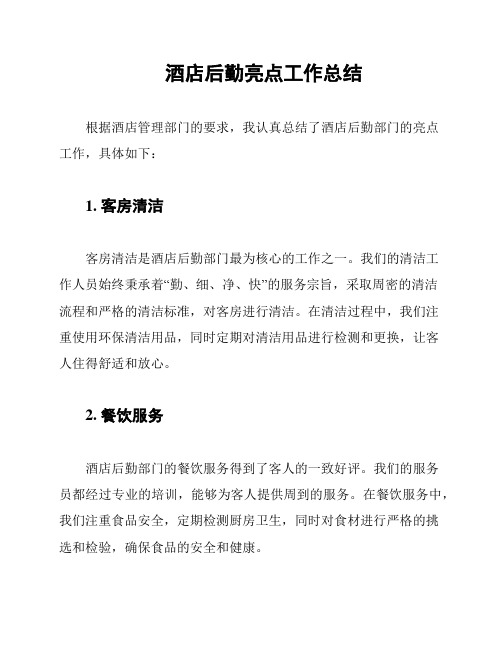 酒店后勤亮点工作总结

根据酒店管理部门的要求，我认真总结了酒店后勤部门的亮点工作，具体如下：

1. 客房清洁

客房清洁是酒店后勤部门最为核心的工作之一。我们的清洁工作人员始终秉承着“勤、细、净、快”的服务宗旨，采取周密的清洁流程和严格的清洁标准，对客房进行清洁。在清洁过程中，我们注重使用环保清洁用品，同时定期对清洁用品进行检测和更换，让客人住得舒适和放心。

2. 餐饮服务

酒店后勤部门的餐饮服务得到了客人的一致好评。我们的服务员都经过专业的培训，能够为客人提供周到的服务。在餐饮服务中，我们注重食品安全，定期检测厨房卫生，同时对食材进行严格的挑选和检验，确保食品的安全和健康。